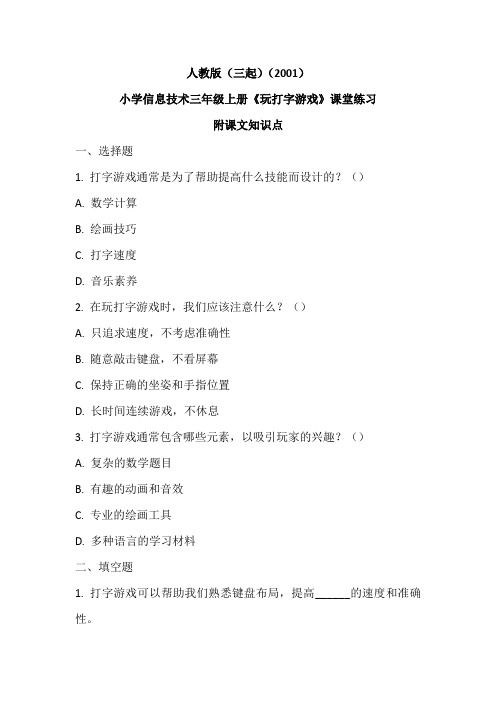 人教版（三起）(2001)

小学信息技术三年级上册《玩打字游戏》课堂练习

附课文知识点

一、选择题

1. 打字游戏通常是为了帮助提高什么技能而设计的？（）

A. 数学计算

B. 绘画技巧

C. 打字速度

D. 音乐素养

2. 在玩打字游戏时，我们应该注意什么？（）

A. 只追求速度，不考虑准确性

B. 随意敲击键盘，不看屏幕

C. 保持正确的坐姿和手指位置

D. 长时间连续游戏，不休息

3. 打字游戏通常包含哪些元素，以吸引玩家的兴趣？（）

A. 复杂的数学题目

B. 有趣的动画和音效

C. 专业的绘画工具

D. 多种语言的学习材料

二、填空题

1. 打字游戏可以帮助我们熟悉键盘布局，提高______的速度和准确性。